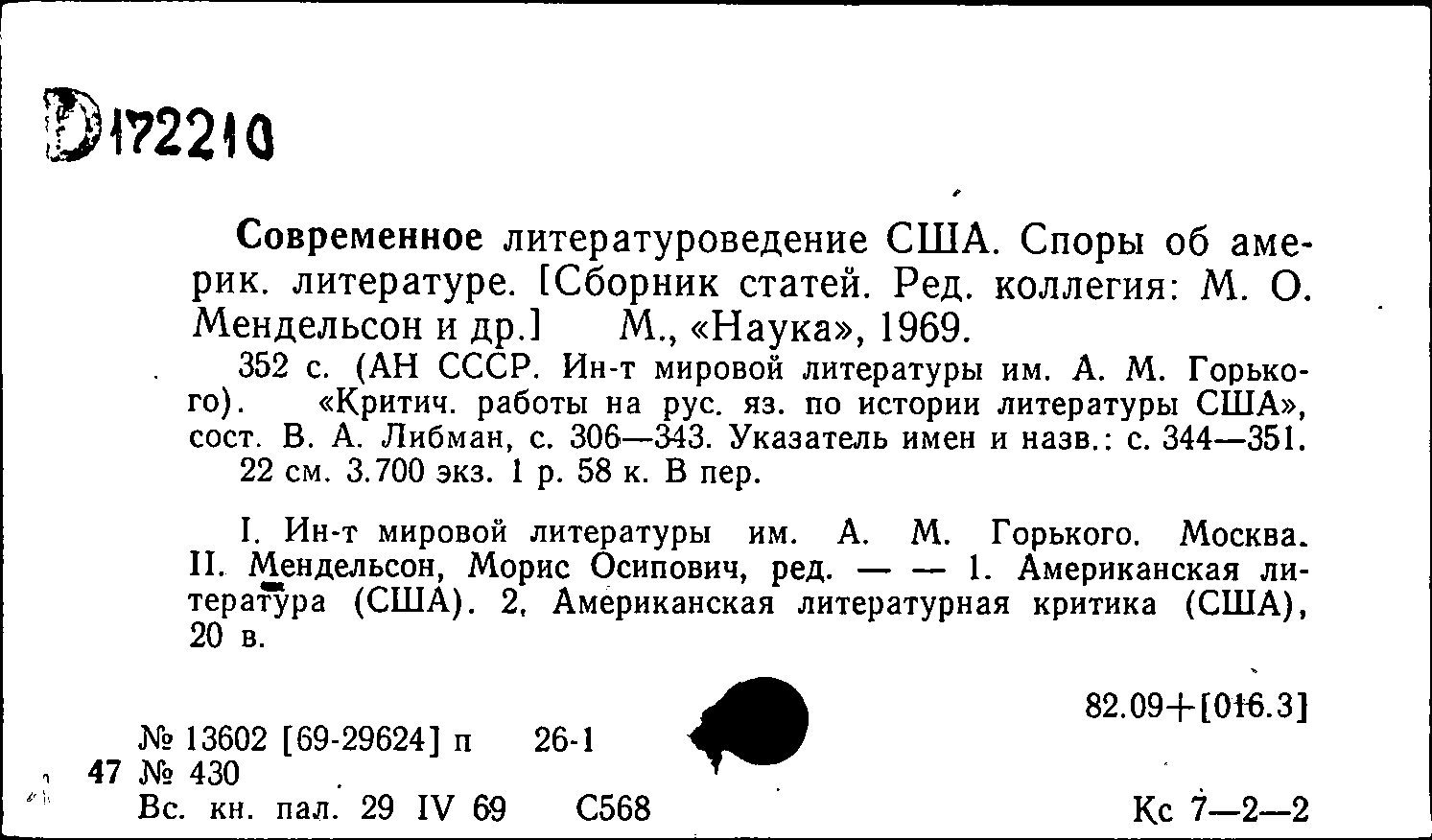 D172210

Современное литературоведение США. Споры об америк. литературе. [Сборник статей. Ред. коллегия: М. О. Мендельсон и др.] М., «Наука», 1969.

352 с. (АН СССР. Ин-т мировой литературы им. А. М. Горького). «Критич. работы на рус. яз. по истории литературы США», сост. В. А. Либман, с. 306—343. Указатель имен и назв.: с. 344—351. 22 см. 3.700 экз. 1 р. 58 к. В пер.

I. Ин-т мировой литературы им. А. М. Горького. Москва. II. Мендельсон, Морис Осипович, ред. — — 1. Американская литература (США). 2. Американская литературная критика (США), 20 в.

82.09+[016.3]

№ 13602 [69-29624] п 26-1
47 № 430
Вс. кн. пал. 29 IV 69 С568

Кс 7—2—2